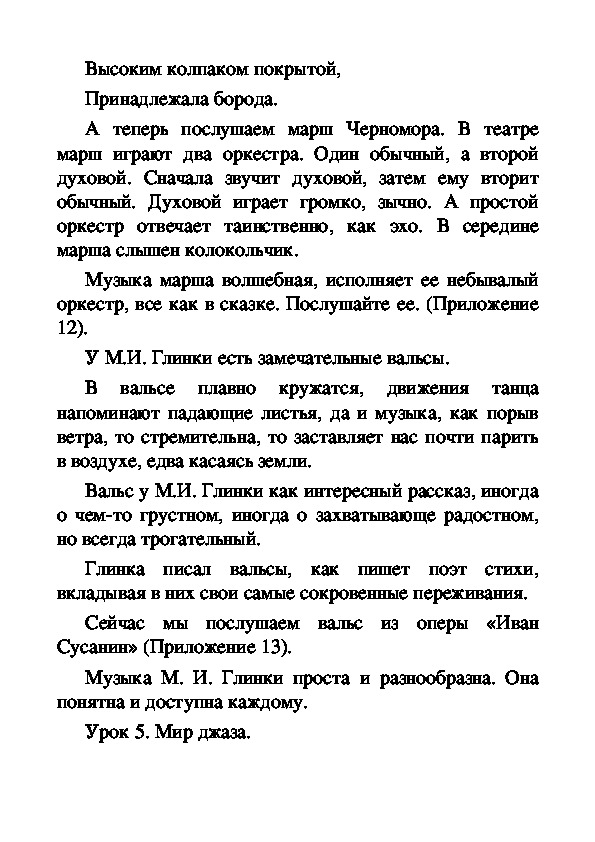 Высоким колпаком покрытой,

Принадлежала борода.

А теперь послушаем марш Черномора. В театре марш играют два оркестра. Один обычный, а второй духовой. Сначала звучит духовой, затем ему вторит обычный. Духовой играет громко, зычно. А простой оркестр отвечает таинственно, как эхо. В середине марша слышен колокольчик.

Музыка марша волшебная, исполняет ее небывалый оркестр, все как в сказке. Послушайте ее. (Приложение 12).

У М.И. Глинки есть замечательные вальсы.

В вальсе плавно кружатся, движения танца напоминают падающие листья, да и музыка, как порыв ветра, то стремительна, то заставляет нас почти парить в воздухе, едва касаясь земли.

Вальс у М.И. Глинки как интересный рассказ, иногда о чем-то грустном, иногда о захватывающе радостном, но всегда трогательный.

Глинка писал вальсы, как пишет поэт стихи, вкладывая в них свои самые сокровенные переживания.

Сейчас мы послушаем вальс из оперы «Иван Сусанин» (Приложение 13).

Музыка М. И. Глинки проста и разнообразна. Она понятна и доступна каждому.

Урок 5. Мир джаза.